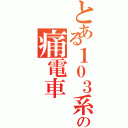 とある１０３系の
痛電車